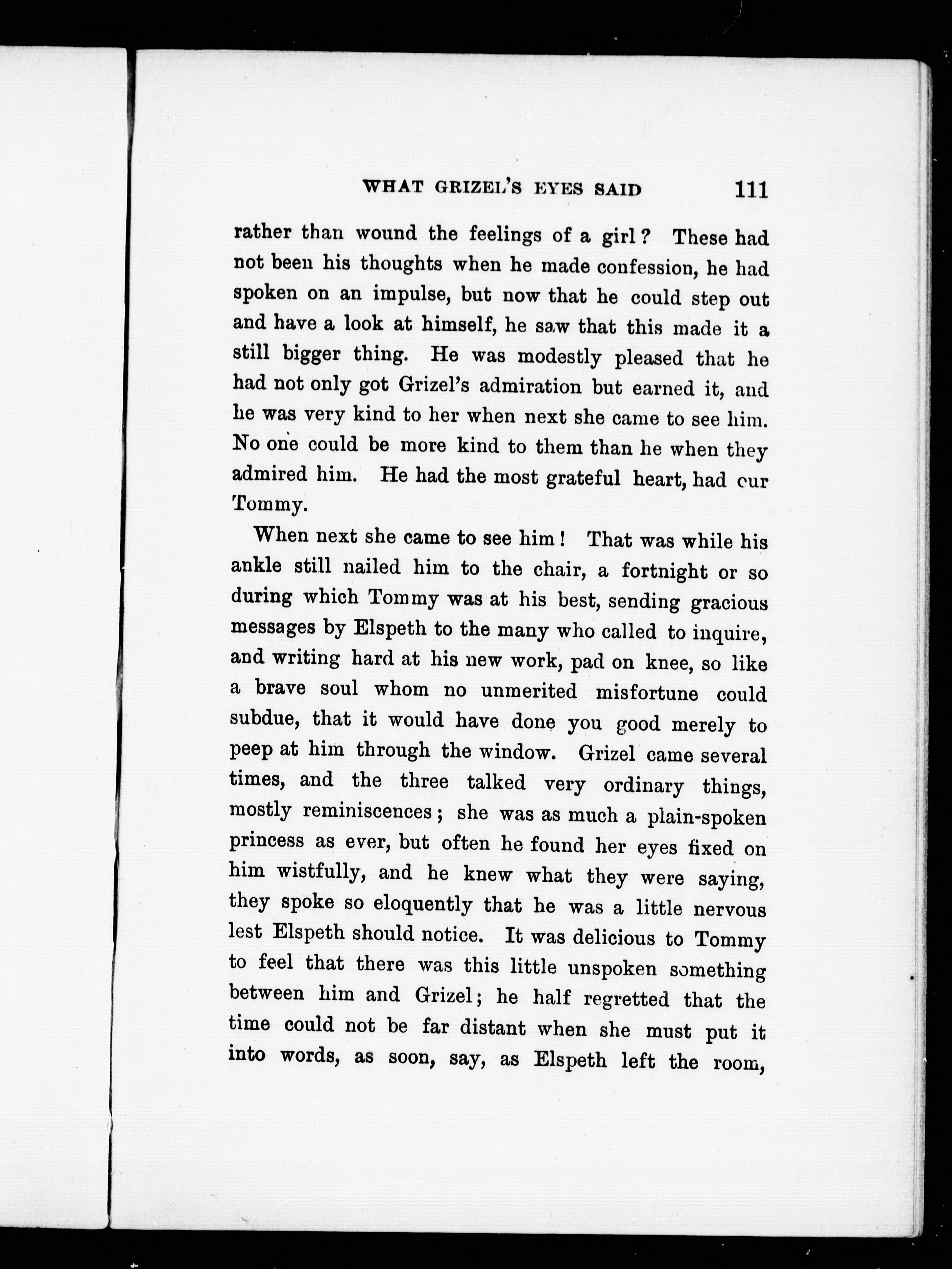 WHAT GRIZEL'S EYES SAID 111

rather than wound the feelings of a girl? These had not been his thoughts when he made confession, he had spoken on an impulse, but now that he could step out and have a look at himself, he saw that this made it a still bigger thing. He was modestly pleased that he had not only got Grizel's admiration but earned it, and he was very kind to her when next she came to see him. No one could be more kind to them than he when they admired him. He had the most grateful heart, had our Tommy.

When next she came to see him! That was while his ankle still nailed him to the chair, a fortnight or so during which Tommy was at his best, sending gracious messages by Elspeth to the many who called to inquire, and writing hard at his new work, pad on knee, so like a brave soul whom no unmerited misfortune could subdue, that it would have done you good merely to peep at him through the window. Grizel came several times, and the three talked very ordinary things, mostly reminiscences; she was as much a plain-spoken princess as ever, but often he found her eyes fixed on him wistfully, and he knew what they were saying, they spoke so eloquently that he was a little nervous lest Elspeth should notice. It was delicious to Tommy to feel that there was this little unspoken something between him and Grizel; he half regretted that the time could not be far distant when she must put it into words, as soon, say, as Elspeth left the room,